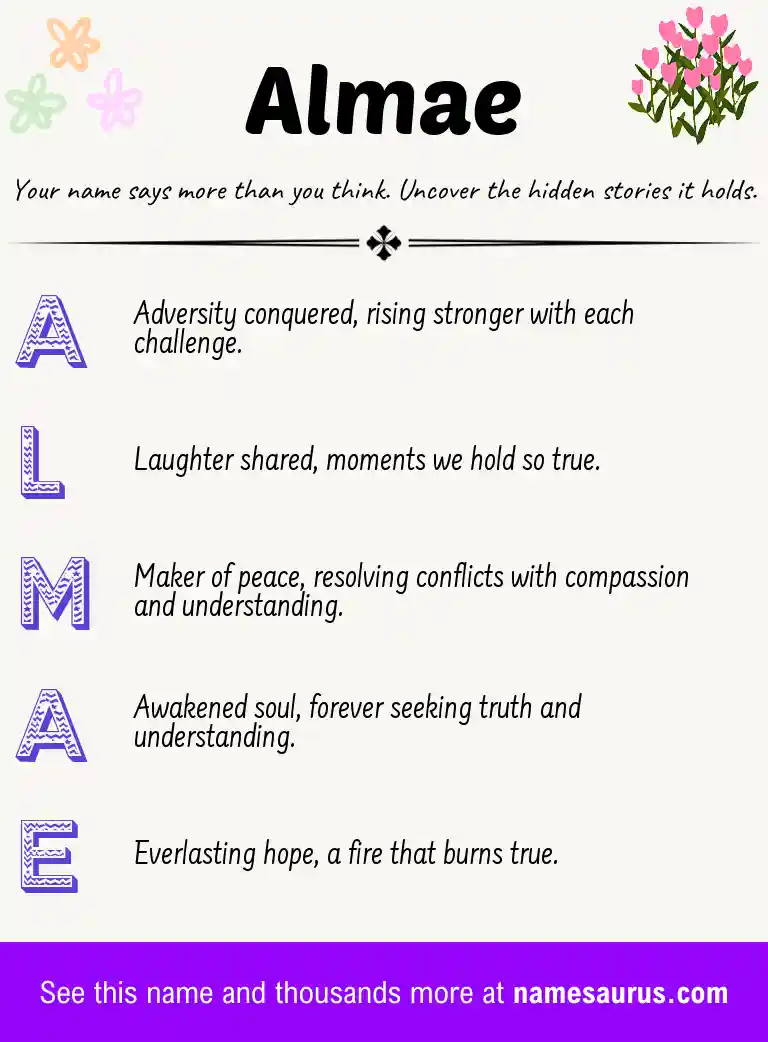 Almae

Your name says more than you think. Uncover the hidden stories it holds.

A Adversity conquered, rising stronger with each challenge.

L Laughter shared, moments we hold so true.

M Maker of peace, resolving conflicts with compassion and understanding.

A Awakened soul, forever seeking truth and understanding.

E Everlasting hope, a fire that burns true.

See this name and thousands more at namesaurus.com